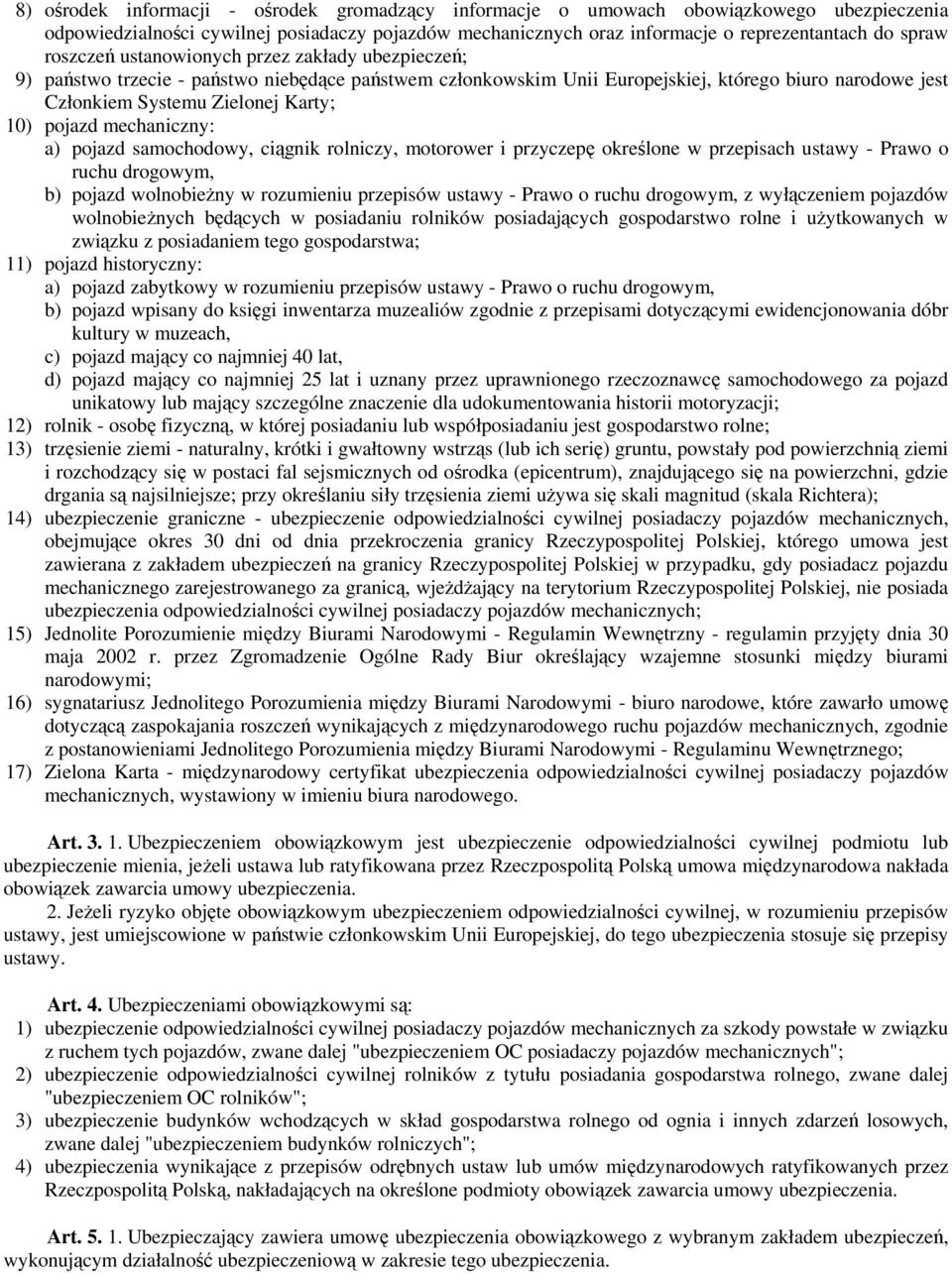 8) ośrodek informacji - ośrodek gromadzący informacje o umowach obowiązkowego ubezpieczenia odpowiedzialności cywilnej posiadaczy pojazdów mechanicznych oraz informacje o reprezentantach do spraw roszczeń ustanowionych przez zakłady ubezpieczeń;
9) państwo trzecie - państwo niebędące państwem członkowskim Unii Europejskiej, którego biuro narodowe jest Członkiem Systemu Zielonej Karty;
10) pojazd mechaniczny:
a) pojazd samochodowy, ciągnik rolniczy, motorower i przyczepę określone w przepisach ustawy - Prawo o ruchu drogowym,
b) pojazd wolnobieżny w rozumieniu przepisów ustawy - Prawo o ruchu drogowym, z wyłączeniem pojazdów wolnobieżnych będących w posiadaniu rolników posiadających gospodarstwo rolne i użytkowanych w związku z posiadaniem tego gospodarstwa;
11) pojazd historyczny:
a) pojazd zabytkowy w rozumieniu przepisów ustawy - Prawo o ruchu drogowym,
b) pojazd wpisany do księgi inwentarza muzealiów zgodnie z przepisami dotyczącymi ewidencjonowania dóbr kultury w muzeach,
c) pojazd mający co najmniej 40 lat,
d) pojazd mający co najmniej 25 lat i uznany przez uprawnionego rzeczoznawcę samochodowego za pojazd unikatowy lub mający szczególne znaczenie dla udokumentowania historii motoryzacji;
12) rolnik - osobę fizyczną, w której posiadaniu lub współposiadaniu jest gospodarstwo rolne;
13) trzęsienie ziemi - naturalny, krótki i gwałtowny wstrząs (lub ich serię) gruntu, powstały pod powierzchnią ziemi i rozchodzący się w postaci fal sejsmicznych od ośrodka (epicentrum), znajdującego się na powierzchni, gdzie drgania są najsilniejsze; przy określaniu siły trzęsienia ziemi używa się skali magnitud (skala Richtera);
14) ubezpieczenie graniczne - ubezpieczenie odpowiedzialności cywilnej posiadaczy pojazdów mechanicznych, obejmujące okres 30 dni od dnia przekroczenia granicy Rzeczypospolitej Polskiej, którego umowa jest zawierana z zakładem ubezpieczeń na granicy Rzeczypospolitej Polskiej w przypadku, gdy posiadacz pojazdu mechanicznego zarejestrowanego za granicą, wjeżdżający na terytorium Rzeczypospolitej Polskiej, nie posiada ubezpieczenia odpowiedzialności cywilnej posiadaczy pojazdów mechanicznych;
15) Jednolite Porozumienie między Biurami Narodowymi - Regulamin Wewnętrzny - regulamin przyjęty dnia 30 maja 2002 r. przez Zgromadzenie Ogólne Rady Biur określający wzajemne stosunki między biurami narodowymi;
16) sygnatariusz Jednolitego Porozumienia między Biurami Narodowymi - biuro narodowe, które zawarło umowę dotyczącą zaspokajania roszczeń wynikających z międzynarodowego ruchu pojazdów mechanicznych, zgodnie z postanowieniami Jednolitego Porozumienia między Biurami Narodowymi - Regulaminu Wewnętrznego;
17) Zielona Karta - międzynarodowy certyfikat ubezpieczenia odpowiedzialności cywilnej posiadaczy pojazdów mechanicznych, wystawiony w imieniu biura narodowego.

Art. 3. 1. Ubezpieczeniem obowiązkowym jest ubezpieczenie odpowiedzialności cywilnej podmiotu lub ubezpieczenie mienia, jeżeli ustawa lub ratyfikowana przez Rzeczpospolitą Polską umowa międzynarodowa nakłada obowiązek zawarcia umowy ubezpieczenia.
2. Jeżeli ryzyko objęte obowiązkowym ubezpieczeniem odpowiedzialności cywilnej, w rozumieniu przepisów ustawy, jest umiejscowione w państwie członkowskim Unii Europejskiej, do tego ubezpieczenia stosuje się przepisy ustawy.

Art. 4. Ubezpieczeniami obowiązkowymi są:
1) ubezpieczenie odpowiedzialności cywilnej posiadaczy pojazdów mechanicznych za szkody powstałe w związku z ruchem tych pojazdów, zwane dalej "ubezpieczeniem OC posiadaczy pojazdów mechanicznych";
2) ubezpieczenie odpowiedzialności cywilnej rolników z tytułu posiadania gospodarstwa rolnego, zwane dalej "ubezpieczeniem OC rolników";
3) ubezpieczenie budynków wchodzących w skład gospodarstwa rolnego od ognia i innych zdarzeń losowych, zwane dalej "ubezpieczeniem budynków rolniczych";
4) ubezpieczenia wynikające z przepisów odrębnych ustaw lub umów międzynarodowych ratyfikowanych przez Rzeczpospolitą Polską, nakładających na określone podmioty obowiązek zawarcia umowy ubezpieczenia.

Art. 5. 1. Ubezpieczający zawiera umowę ubezpieczenia obowiązkowego z wybranym zakładem ubezpieczeń, wykonującym działalność ubezpieczeniową w zakresie tego ubezpieczenia.